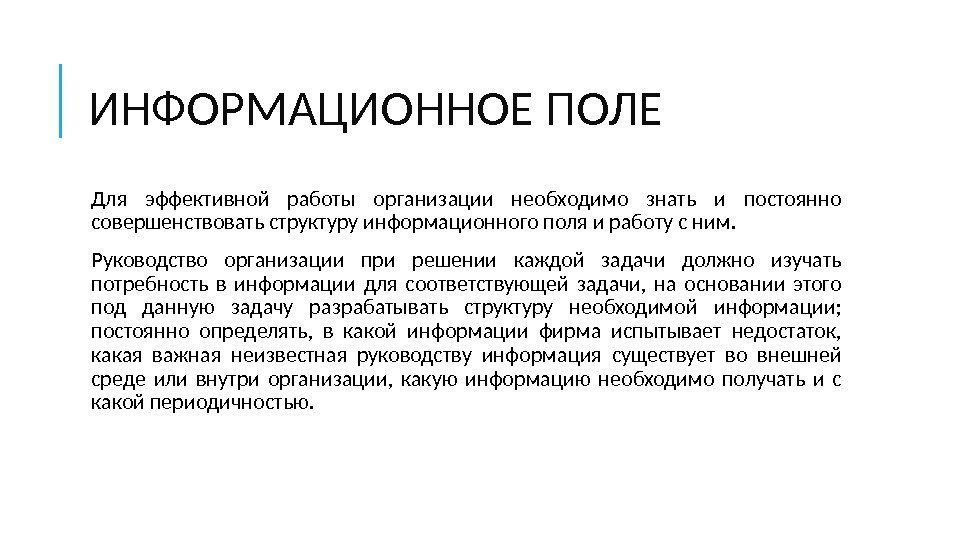 ИНФОРМАЦИОННОЕ ПОЛЕ

Для эффективной работы организации необходимо знать и постоянно совершенствовать структуру информационного поля и работу с ним.

Руководство организации при решении каждой задачи должно изучать потребность в информации для соответствующей задачи, на основании этого под данную задачу разрабатывать структуру необходимой информации; постоянно определять, в какой информации фирма испытывает недостаток, какая важная неизвестная руководству информация существует во внешней среде или внутри организации, какую информацию необходимо получать и с какой периодичностью.